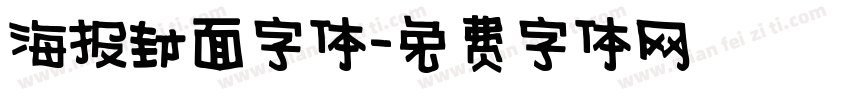 海报封面字体-免费字体网